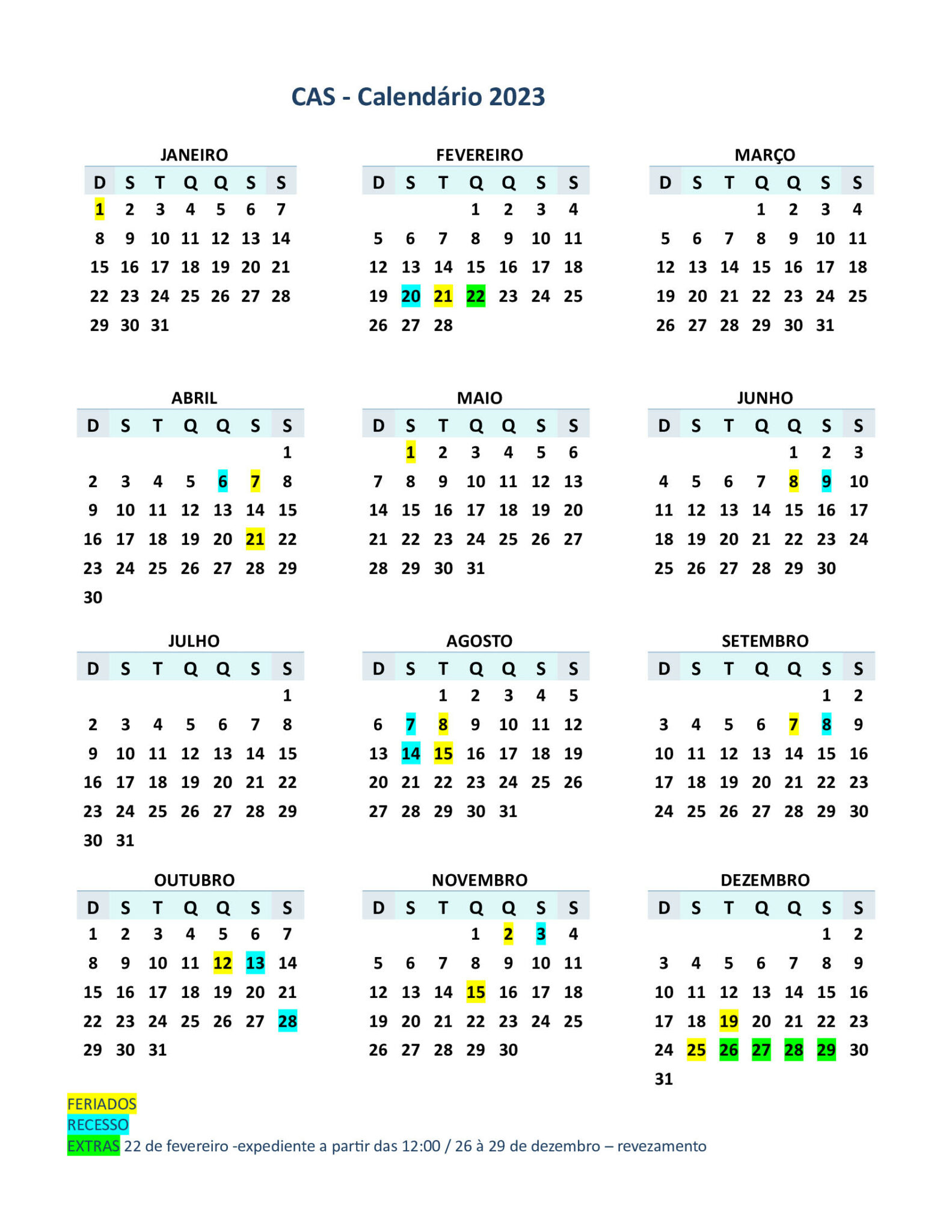 CAS - Calendário 2023

JANEIRO

| D | S | T | Q | Q | S | S |
|---|---|---|---|---|---|---|
| 1 | 2 | 3 | 4 | 5 | 6 | 7 |
| 8 | 9 | 10 | 11 | 12 | 13 | 14 |
| 15 | 16 | 17 | 18 | 19 | 20 | 21 |
| 22 | 23 | 24 | 25 | 26 | 27 | 28 |
| 29 | 30 | 31 | | | | |

FEVEREIRO

| D | S | T | Q | Q | S | S |
|---|---|---|---|---|---|---|
| | | | 1 | 2 | 3 | 4 |
| 5 | 6 | 7 | 8 | 9 | 10 | 11 |
| 12 | 13 | 14 | 15 | 16 | 17 | 18 |
| 19 | 20 | 21 | 22 | 23 | 24 | 25 |
| 26 | 27 | 28 | | | | |

MARÇO

| D | S | T | Q | Q | S | S |
|---|---|---|---|---|---|---|
| | | | 1 | 2 | 3 | 4 |
| 5 | 6 | 7 | 8 | 9 | 10 | 11 |
| 12 | 13 | 14 | 15 | 16 | 17 | 18 |
| 19 | 20 | 21 | 22 | 23 | 24 | 25 |
| 26 | 27 | 28 | 29 | 30 | 31 | |

ABRIL

| D | S | T | Q | Q | S | S |
|---|---|---|---|---|---|---|
| | | | | | | 1 |
| 2 | 3 | 4 | 5 | 6 | 7 | 8 |
| 9 | 10 | 11 | 12 | 13 | 14 | 15 |
| 16 | 17 | 18 | 19 | 20 | 21 | 22 |
| 23 | 24 | 25 | 26 | 27 | 28 | 29 |
| 30 | | | | | | |

MAIO

| D | S | T | Q | Q | S | S |
|---|---|---|---|---|---|---|
| | 1 | 2 | 3 | 4 | 5 | 6 |
| 7 | 8 | 9 | 10 | 11 | 12 | 13 |
| 14 | 15 | 16 | 17 | 18 | 19 | 20 |
| 21 | 22 | 23 | 24 | 25 | 26 | 27 |
| 28 | 29 | 30 | 31 | | | |

JUNHO

| D | S | T | Q | Q | S | S |
|---|---|---|---|---|---|---|
| | | | | 1 | 2 | 3 |
| 4 | 5 | 6 | 7 | 8 | 9 | 10 |
| 11 | 12 | 13 | 14 | 15 | 16 | 17 |
| 18 | 19 | 20 | 21 | 22 | 23 | 24 |
| 25 | 26 | 27 | 28 | 29 | 30 | |

JULHO

| D | S | T | Q | Q | S | S |
|---|---|---|---|---|---|---|
| | | | | | | 1 |
| 2 | 3 | 4 | 5 | 6 | 7 | 8 |
| 9 | 10 | 11 | 12 | 13 | 14 | 15 |
| 16 | 17 | 18 | 19 | 20 | 21 | 22 |
| 23 | 24 | 25 | 26 | 27 | 28 | 29 |
| 30 | 31 | | | | | |

AGOSTO

| D | S | T | Q | Q | S | S |
|---|---|---|---|---|---|---|
| | | 1 | 2 | 3 | 4 | 5 |
| 6 | 7 | 8 | 9 | 10 | 11 | 12 |
| 13 | 14 | 15 | 16 | 17 | 18 | 19 |
| 20 | 21 | 22 | 23 | 24 | 25 | 26 |
| 27 | 28 | 29 | 30 | 31 | | |

SETEMBRO

| D | S | T | Q | Q | S | S |
|---|---|---|---|---|---|---|
| | | | | | 1 | 2 |
| 3 | 4 | 5 | 6 | 7 | 8 | 9 |
| 10 | 11 | 12 | 13 | 14 | 15 | 16 |
| 17 | 18 | 19 | 20 | 21 | 22 | 23 |
| 24 | 25 | 26 | 27 | 28 | 29 | 30 |

OUTUBRO

| D | S | T | Q | Q | S | S |
|---|---|---|---|---|---|---|
| 1 | 2 | 3 | 4 | 5 | 6 | 7 |
| 8 | 9 | 10 | 11 | 12 | 13 | 14 |
| 15 | 16 | 17 | 18 | 19 | 20 | 21 |
| 22 | 23 | 24 | 25 | 26 | 27 | 28 |
| 29 | 30 | 31 | | | | |

NOVEMBRO

| D | S | T | Q | Q | S | S |
|---|---|---|---|---|---|---|
| | | | 1 | 2 | 3 | 4 |
| 5 | 6 | 7 | 8 | 9 | 10 | 11 |
| 12 | 13 | 14 | 15 | 16 | 17 | 18 |
| 19 | 20 | 21 | 22 | 23 | 24 | 25 |
| 26 | 27 | 28 | 29 | 30 | | |

DEZEMBRO

| D | S | T | Q | Q | S | S |
|---|---|---|---|---|---|---|
| | | | | | 1 | 2 |
| 3 | 4 | 5 | 6 | 7 | 8 | 9 |
| 10 | 11 | 12 | 13 | 14 | 15 | 16 |
| 17 | 18 | 19 | 20 | 21 | 22 | 23 |
| 24 | 25 | 26 | 27 | 28 | 29 | 30 |
| 31 | | | | | | |

FERIADOS
RECESSO
EXTRAS 22 de fevereiro -expediente a partir das 12:00 / 26 à 29 de dezembro – revezamento